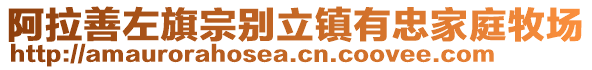 阿拉善左旗宗别立镇有忠家庭牧场
http://amaurorahosea.cn.coovee.com